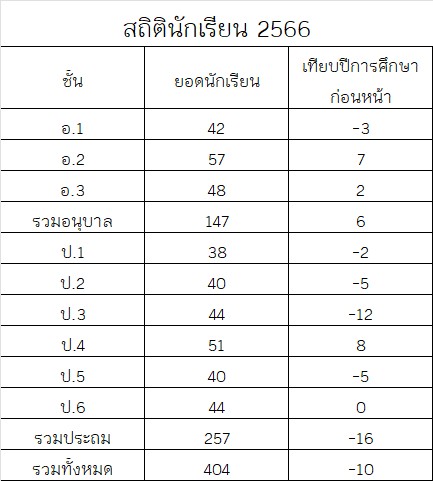 สถิตินักเรียน 2566

| ชั้น | ยอดนักเรียน | เทียบปีการศึกษาก่อนหน้า |
|---|---|---|
| อ.1 | 42 | -3 |
| อ.2 | 57 | 7 |
| อ.3 | 48 | 2 |
| รวมอนุบาล | 147 | 6 |
| ป.1 | 38 | -2 |
| ป.2 | 40 | -5 |
| ป.3 | 44 | -12 |
| ป.4 | 51 | 8 |
| ป.5 | 40 | -5 |
| ป.6 | 44 | 0 |
| รวมประถม | 257 | -16 |
| รวมทั้งหมด | 404 | -10 |